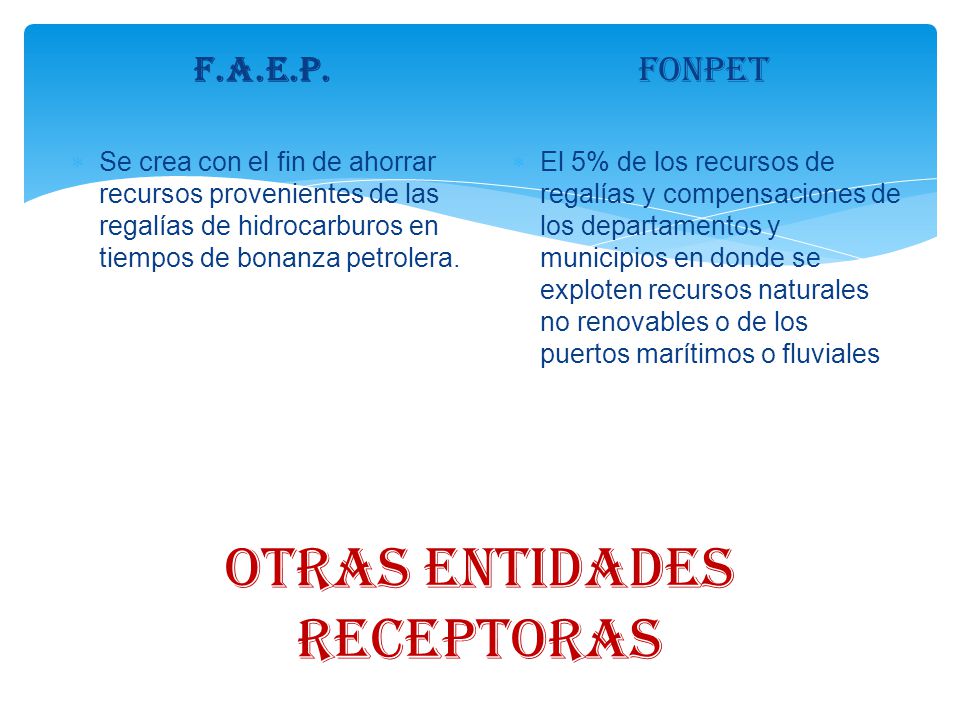 F.A.E.P.

Se crea con el fin de ahorrar recursos provenientes de las regalías de hidrocarburos en tiempos de bonanza petrolera.

FONPET

El 5% de los recursos de regalías y compensaciones de los departamentos y municipios en donde se exploten recursos naturales no renovables o de los puertos marítimos o fluviales

OTRAS ENTIDADES RECEPTORAS